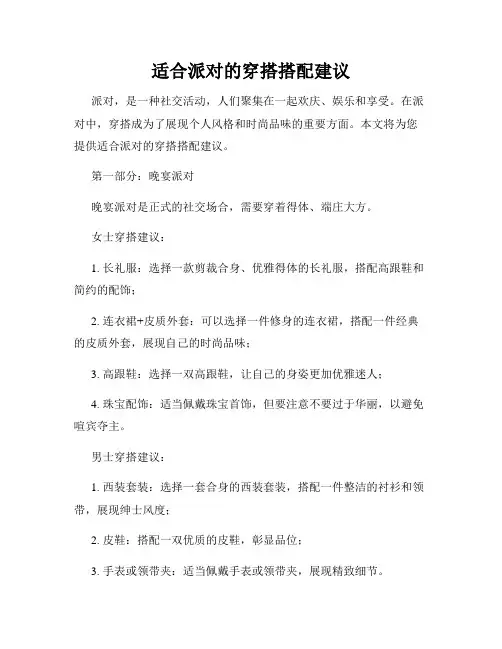 适合派对的穿搭搭配建议

派对，是一种社交活动，人们聚集在一起欢庆、娱乐和享受。在派对中，穿搭成为了展现个人风格和时尚品味的重要方面。本文将为您提供适合派对的穿搭搭配建议。

第一部分：晚宴派对

晚宴派对是正式的社交场合，需要穿着得体、端庄大方。

女士穿搭建议：

1. 长礼服：选择一款剪裁合身、优雅得体的长礼服，搭配高跟鞋和简约的配饰；

2. 连衣裙+皮质外套：可以选择一件修身的连衣裙，搭配一件经典的皮质外套，展现自己的时尚品味；

3. 高跟鞋：选择一双高跟鞋，让自己的身姿更加优雅迷人；

4. 珠宝配饰：适当佩戴珠宝首饰，但要注意不要过于华丽，以避免喧宾夺主。

男士穿搭建议：

1. 西装套装：选择一套合身的西装套装，搭配一件整洁的衬衫和领带，展现绅士风度；

2. 皮鞋：搭配一双优质的皮鞋，彰显品位；

3. 手表或领带夹：适当佩戴手表或领带夹，展现精致细节。